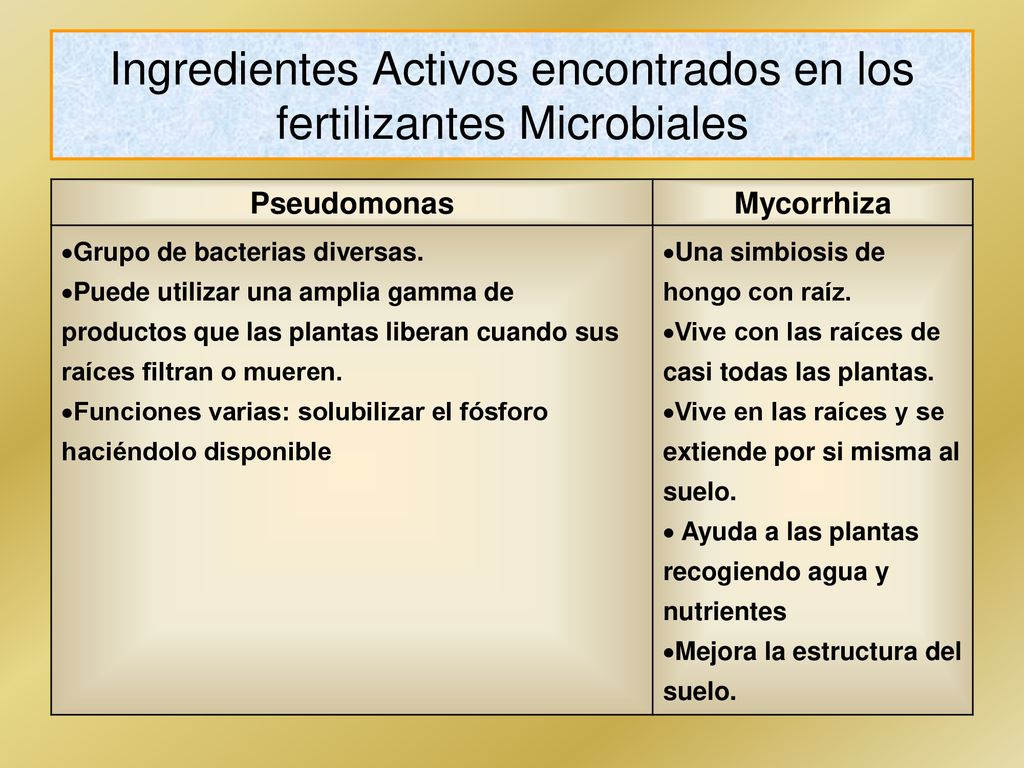 Ingredientes Activos encontrados en los fertilizantes Microbiales

| Pseudomonas | Mycorrhiza |
|---|---|
| •Grupo de bacterias diversas. •Puede utilizar una amplia gamma de productos que las plantas liberan cuando sus raíces filtran o mueren. •Funciones varias: solubilizar el fósforo haciéndolo disponible | •Una simbiosis de hongo con raíz. •Vive con las raíces de casi todas las plantas. •Vive en las raíces y se extiende por si misma al suelo. • Ayuda a las plantas recogiendo agua y nutrientes •Mejora la estructura del suelo. |